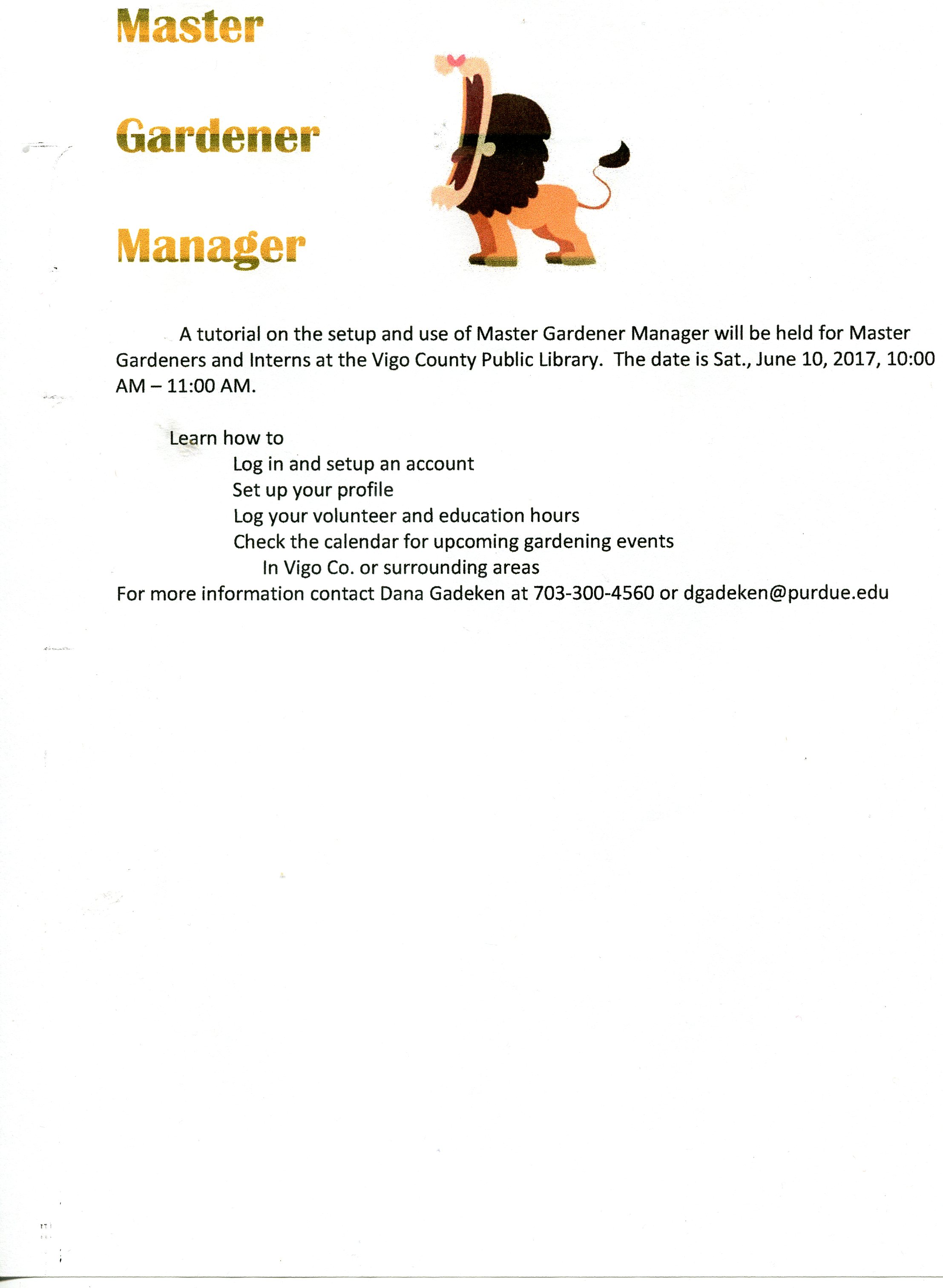 Master

Gardener

Manager

A tutorial on the setup and use of Master Gardener Manager will be held for Master Gardeners and Interns at the Vigo County Public Library. The date is Sat., June 10, 2017, 10:00 AM – 11:00 AM.

Learn how to
Log in and setup an account
Set up your profile
Log your volunteer and education hours
Check the calendar for upcoming gardening events
In Vigo Co. or surrounding areas
For more information contact Dana Gadeken at 703-300-4560 or dgadeken@purdue.edu